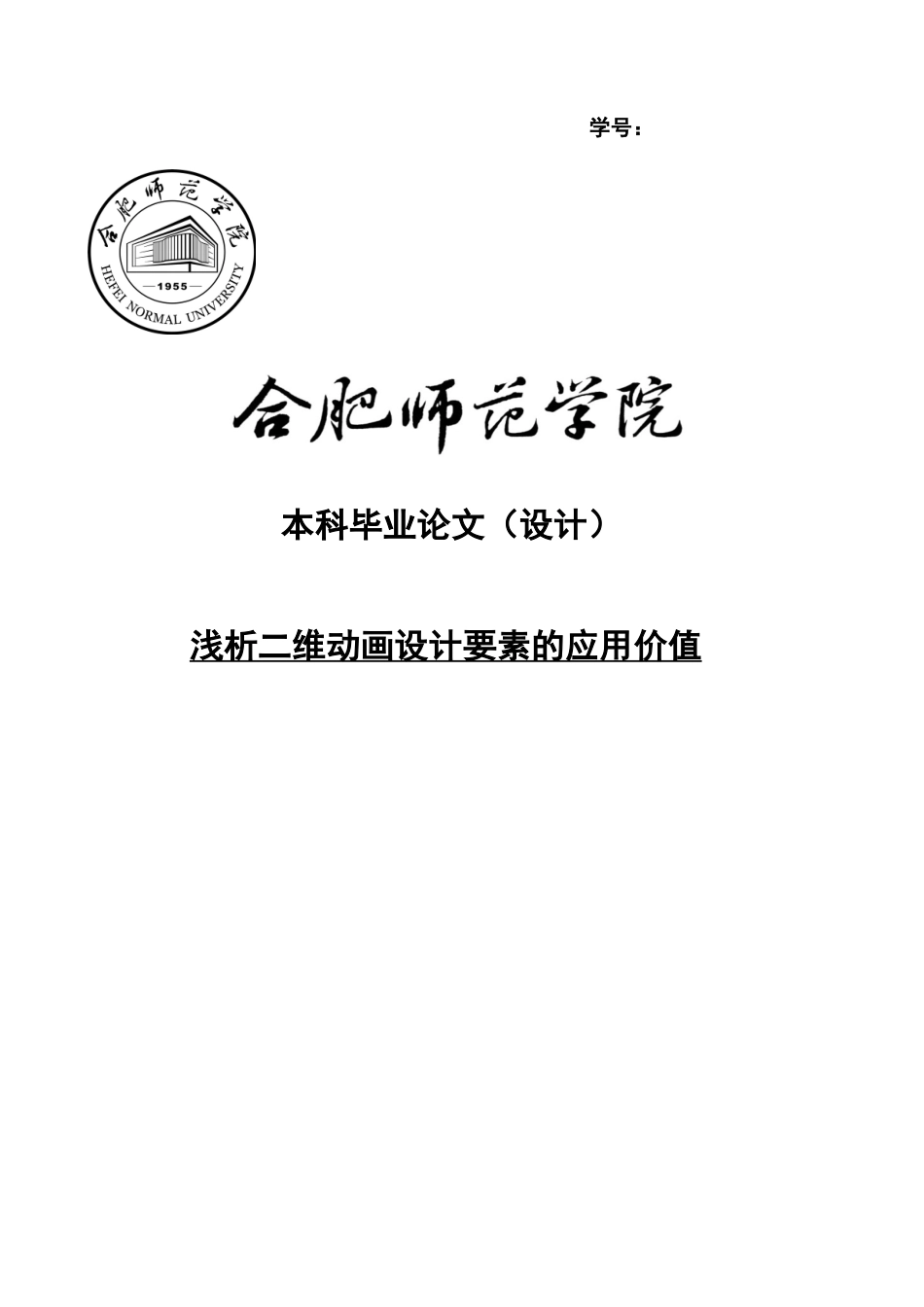 学号：

合肥师范学院

HEFEI NORMAL UNIVERSITY

1955

合肥师范学院

本科毕业论文（设计）

浅析二维动画设计要素的应用价值